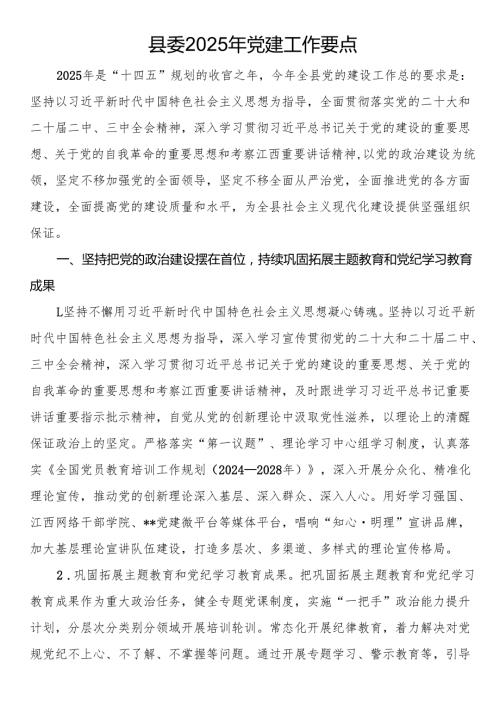 县委2025年党建工作要点

2025年是“十四五”规划的收官之年，今年全县党的建设工作总的要求是：坚持以习近平新时代中国特色社会主义思想为指导，全面贯彻落实党的二十大和二十届二中、三中全会精神，深入学习贯彻习近平总书记关于党的建设的重要思想、关于党的自我革命的重要思想和考察江西重要讲话精神，以党的政治建设为统领，坚定不移加强党的全面领导，坚定不移全面从严治党，全面推进党的各方面建设，全面提高党的建设质量和水平，为全县社会主义现代化建设提供坚强组织保证。

一、坚持把党的政治建设摆在首位，持续巩固拓展主题教育和党纪学习教育成果

L坚持不懈用习近平新时代中国特色社会主义思想凝心铸魂。坚持以习近平新时代中国特色社会主义思想为指导，深入学习宣传贯彻党的二十大和二十届二中、三中全会精神，深入学习贯彻习近平总书记关于党的建设的重要思想、关于党的自我革命的重要思想和考察江西重要讲话精神，及时跟进学习习近平总书记重要讲话重要指示批示精神，自觉从党的创新理论中汲取党性滋养，以理论上的清醒保证政治上的坚定。严格落实“第一议题”、理论学习中心组学习制度，认真落实《全国党员教育培训工作规划（2024—2028年）》，深入开展分众化、精准化理论宣传，推动党的创新理论深入基层、深入群众、深入人心。用好学习强国、江西网络干部学院、**党建微平台等媒体平台，唱响“知心·明理”宣讲品牌，加大基层理论宣讲队伍建设，打造多层次、多渠道、多样式的理论宣传格局。

2．巩固拓展主题教育和党纪学习教育成果。把巩固拓展主题教育和党纪学习教育成果作为重大政治任务，健全专题党课制度，实施“一把手”政治能力提升计划，分层次分类别分领域开展培训轮训。常态化开展纪律教育，着力解决对党规党纪不上心、不了解、不掌握等问题。通过开展专题学习、警示教育等，引导